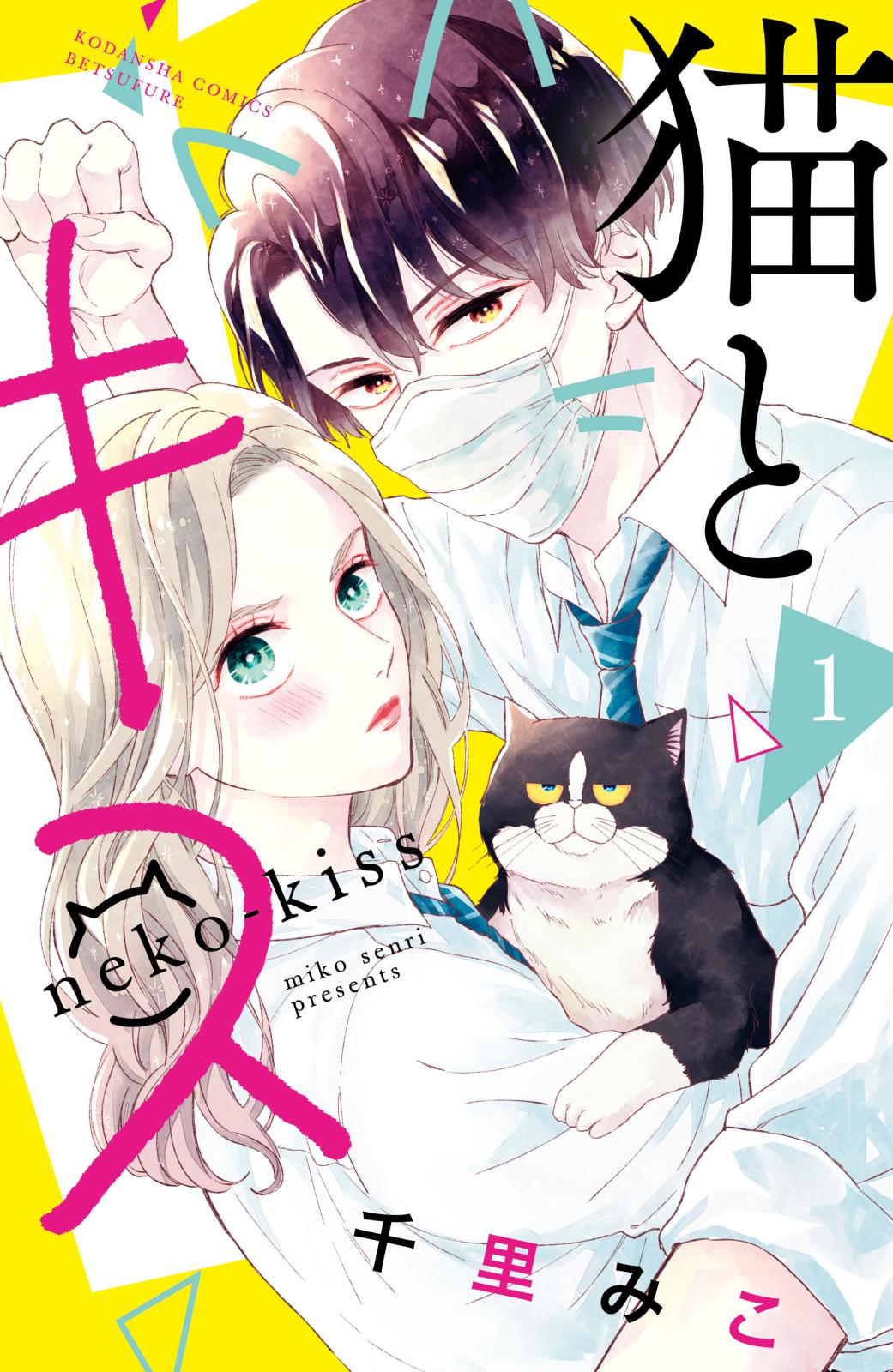 KODANSHA COMICS BETSUFURE

猫とキス

1

neko-kiss

miko senri presents

千里みこ